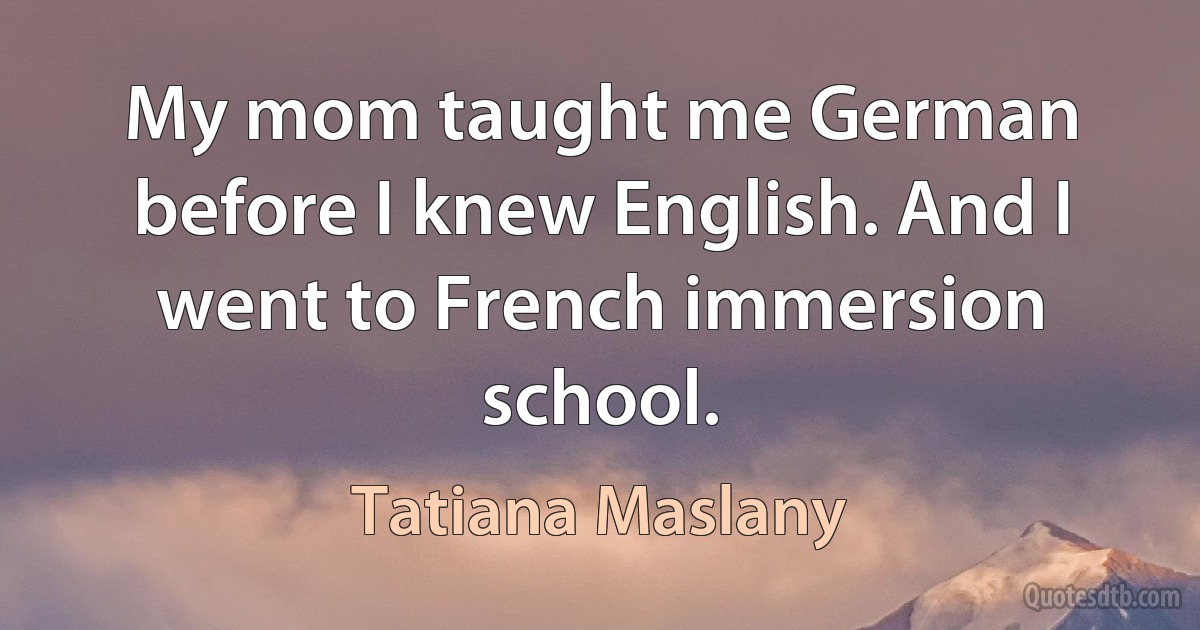 My mom taught me German before I knew English. And I went to French immersion school.

Tatiana Maslany

Quotesdtb.com